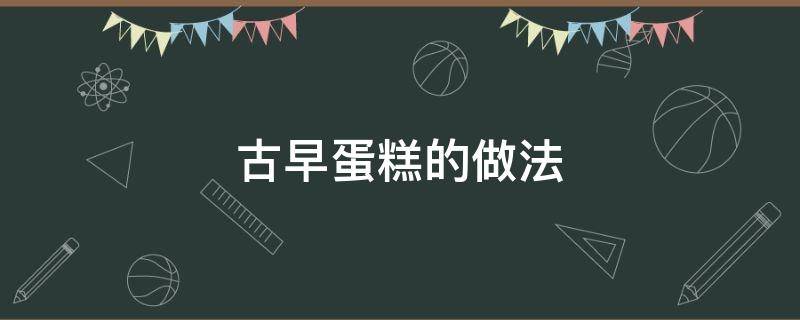 古早蛋糕的做法